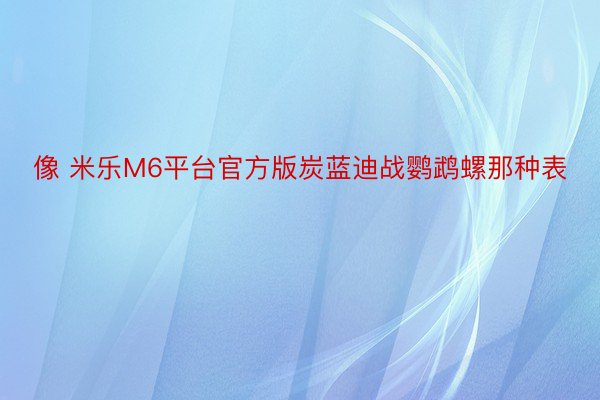 像 米乐M6平台官方版炭蓝迪战鹦鹉螺那种表